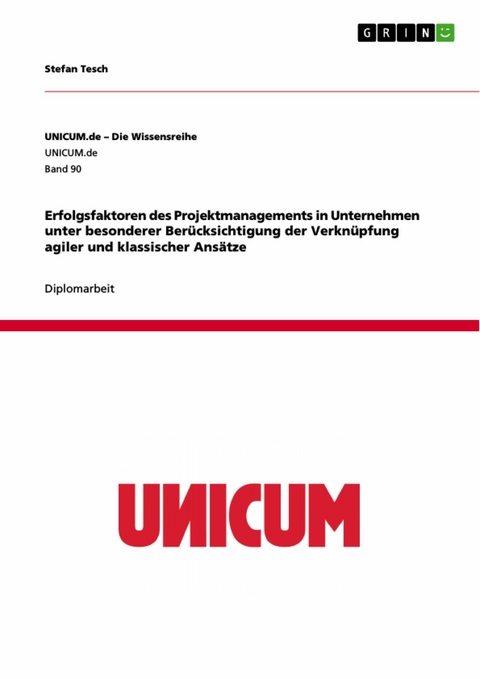 GRIN

Stefan Tesch

UNICUM.de – Die Wissensreihe
UNICUM.de
Band 90

Erfolgsfaktoren des Projektmanagements in Unternehmen unter besonderer Berücksichtigung der Verknüpfung agiler und klassischer Ansätze

Diplomarbeit

UNICUM